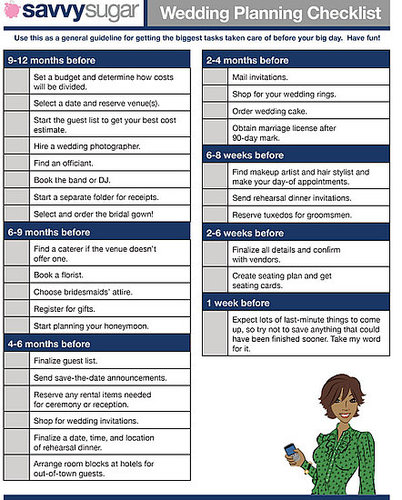 savvysugar

Wedding Planning Checklist

Use this as a general guideline for getting the biggest tasks taken care of before your big day. Have fun!

9-12 months before

☐ Set a budget and determine how costs will be divided.

☐ Select a date and reserve venue(s).

☐ Start the guest list to get your best cost estimate.

☐ Hire a wedding photographer.

☐ Find an officiant.

☐ Book the band or DJ.

☐ Start a separate folder for receipts.

☐ Select and order the bridal gown!

6-9 months before

☐ Find a caterer if the venue doesn't offer one.

☐ Book a florist.

☐ Choose bridesmaids' attire.

☐ Register for gifts.

☐ Start planning your honeymoon.

4-6 months before

☐ Finalize guest list.

☐ Send save-the-date announcements.

☐ Reserve any rental items needed for ceremony or reception.

☐ Shop for wedding invitations.

☐ Finalize a date, time, and location of rehearsal dinner.

☐ Arrange room blocks at hotels for out-of-town guests.

2-4 months before

☐ Mail invitations.

☐ Shop for your wedding rings.

☐ Order wedding cake.

☐ Obtain marriage license after 90-day mark.

6-8 weeks before

☐ Find makeup artist and hair stylist and make your day-of appointments.

☐ Send rehearsal dinner invitations.

☐ Reserve tuxedos for groomsmen.

2-6 weeks before

☐ Finalize all details and confirm with vendors.

☐ Create seating plan and get seating cards.

1 week before

☐ Expect lots of last-minute things to come up, so try not to save anything that could have been finished sooner. Take my word for it.